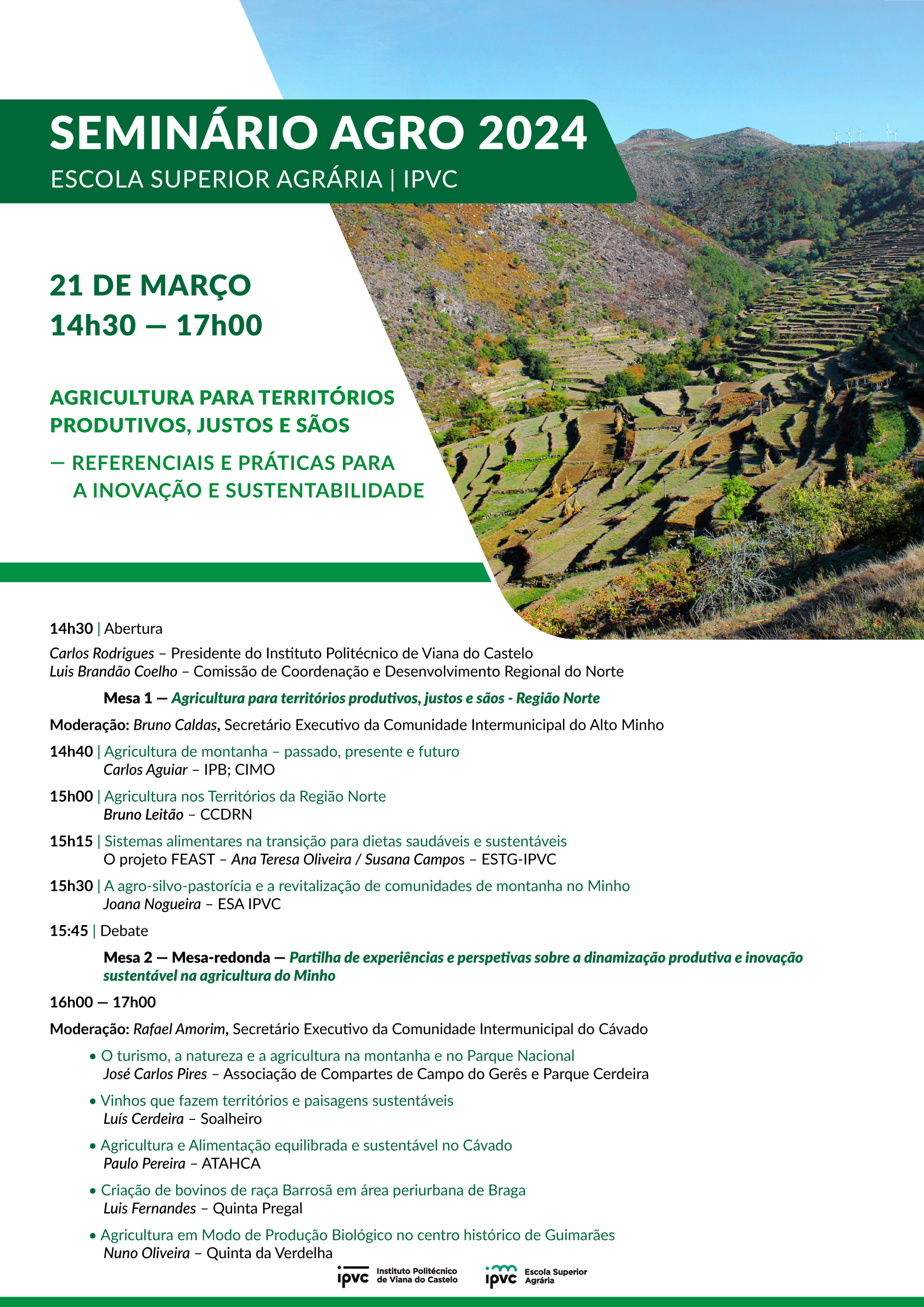 SEMINÁRIO AGRO 2024
ESCOLA SUPERIOR AGRÁRIA | IPVC

21 DE MARÇO
14h30 — 17h00

AGRICULTURA PARA TERRITÓRIOS PRODUTIVOS, JUSTOS E SÃOS
— REFERENCIAIS E PRÁTICAS PARA A INOVAÇÃO E SUSTENTABILIDADE

14h30 | Abertura

Carlos Rodrigues – Presidente do Instituto Politécnico de Viana do Castelo
Luis Brandão Coelho – Comissão de Coordenação e Desenvolvimento Regional do Norte

Mesa 1 — Agricultura para territórios produtivos, justos e sãos - Região Norte

Moderação: Bruno Caldas, Secretário Executivo da Comunidade Intermunicipal do Alto Minho

14h40 | Agricultura de montanha – passado, presente e futuro
Carlos Aguiar – IPB; CIMO

15h00 | Agricultura nos Territórios da Região Norte
Bruno Leitão – CCDRN

15h15 | Sistemas alimentares na transição para dietas saudáveis e sustentáveis
O projeto FEAST – Ana Teresa Oliveira / Susana Campos – ESTG-IPVC

15h30 | A agro-silvo-pastorícia e a revitalização de comunidades de montanha no Minho
Joana Nogueira – ESA IPVC

15:45 | Debate

Mesa 2 — Mesa-redonda — Partilha de experiências e perspetivas sobre a dinamização produtiva e inovação sustentável na agricultura do Minho

16h00 — 17h00

Moderação: Rafael Amorim, Secretário Executivo da Comunidade Intermunicipal do Cávado

• O turismo, a natureza e a agricultura na montanha e no Parque Nacional
José Carlos Pires – Associação de Compartes de Campo do Gerês e Parque Cerdeira

• Vinhos que fazem territórios e paisagens sustentáveis
Luís Cerdeira – Soalheiro

• Agricultura e Alimentação equilibrada e sustentável no Cávado
Paulo Pereira – ATAHCA

• Criação de bovinos de raça Barrosã em área periurbana de Braga
Luis Fernandes – Quinta Pregal

• Agricultura em Modo de Produção Biológico no centro histórico de Guimarães
Nuno Oliveira – Quinta da Verdelha

ipvc Instituto Politécnico de Viana do Castelo
ipvc Escola Superior Agrária